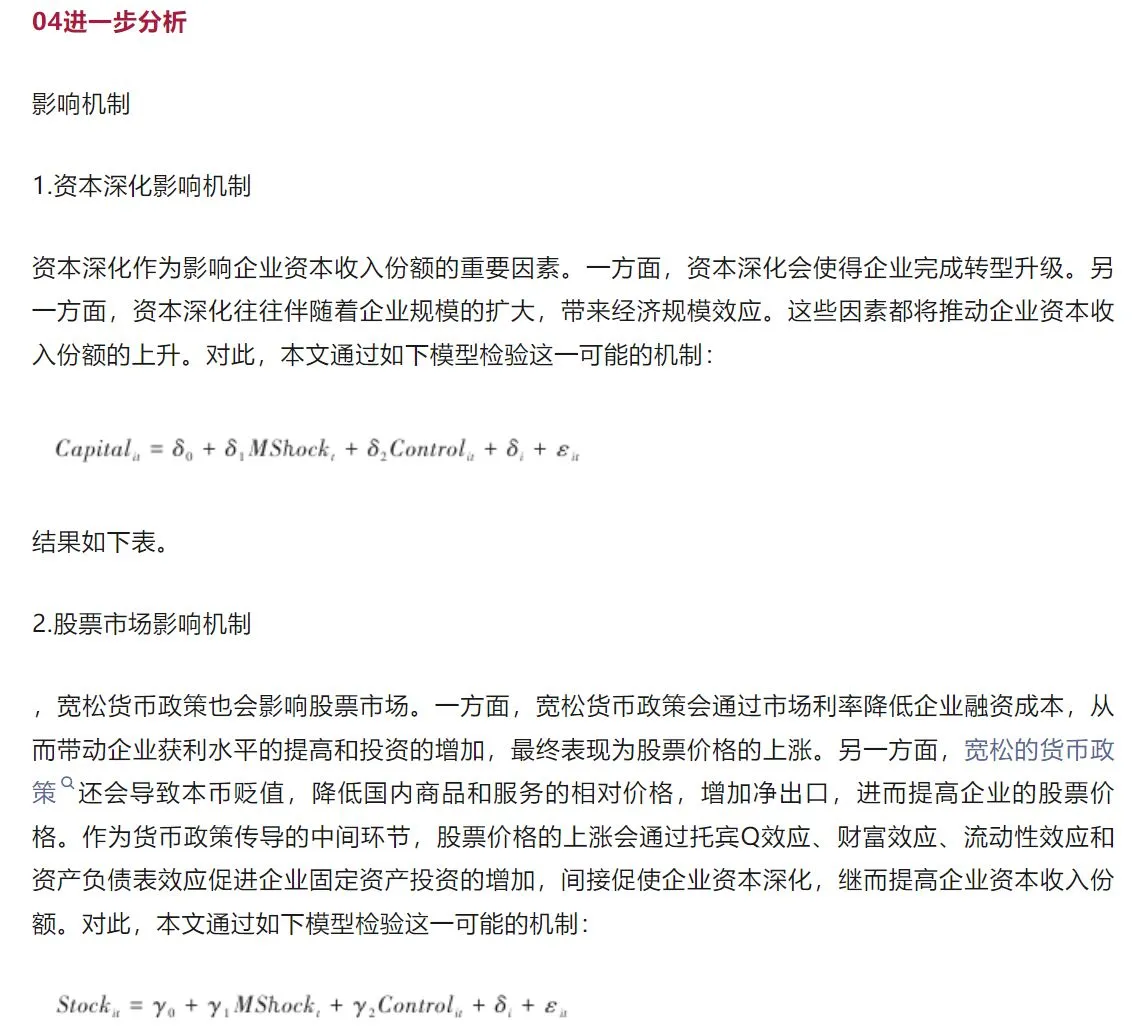 04进一步分析

影响机制

1.资本深化影响机制

资本深化作为影响企业资本收入份额的重要因素。一方面，资本深化会使得企业完成转型升级。另一方面，资本深化往往伴随着企业规模的扩大，带来经济规模效应。这些因素都将推动企业资本收入份额的上升。对此，本文通过如下模型检验这一可能的机制：

$Capital_{it} = \delta_0 + \delta_1 MShock_t + \delta_2 Control_{it} + \delta_i + \varepsilon_{it}$

结果如下表。

2.股票市场影响机制

，宽松货币政策也会影响股票市场。一方面，宽松货币政策会通过市场利率降低企业融资成本，从而带动企业获利水平的提高和投资的增加，最终表现为股票价格的上涨。另一方面，宽松的货币政策还会导致本币贬值，降低国内商品和服务的相对价格，增加净出口，进而提高企业的股票价格。作为货币政策传导的中间环节，股票价格的上涨会通过托宾Q效应、财富效应、流动性效应和资产负债表效应促进企业固定资产投资的增加，间接促使企业资本深化，继而提高企业资本收入份额。对此，本文通过如下模型检验这一可能的机制：

$Stock_{it} = \gamma_0 + \gamma_1 MShock_t + \gamma_2 Control_{it} + \delta_i + \varepsilon_{it}$